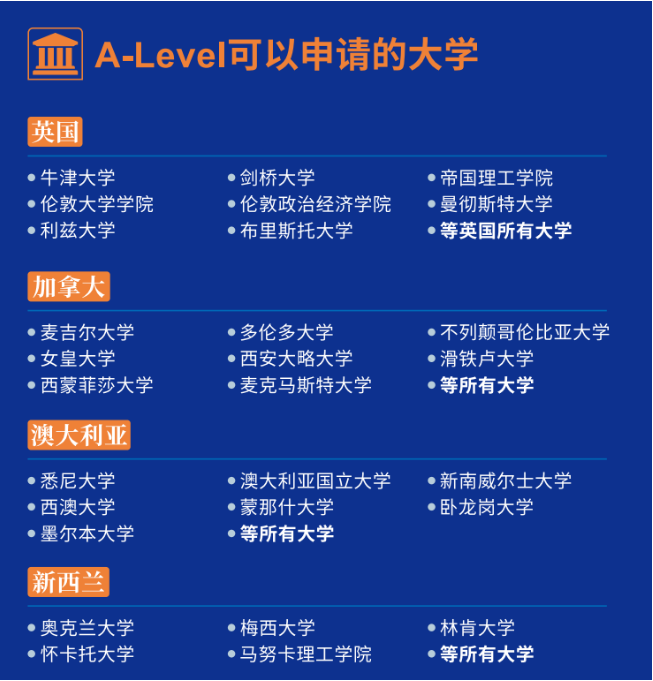 A-Level可以申请的大学

英国

• 牛津大学
• 伦敦大学学院
• 利兹大学

• 剑桥大学
• 伦敦政治经济学院
• 布里斯托大学

• 帝国理工学院
• 曼彻斯特大学
• 等英国所有大学

加拿大

• 麦吉尔大学
• 女皇大学
• 西蒙菲莎大学

• 多伦多大学
• 西安大略大学
• 麦克马斯特大学

• 不列颠哥伦比亚大学
• 滑铁卢大学
• 等所有大学

澳大利亚

• 悉尼大学
• 西澳大学
• 墨尔本大学

• 澳大利亚国立大学
• 蒙那什大学
• 等所有大学

• 新南威尔士大学
• 卧龙岗大学

新西兰

• 奥克兰大学
• 怀卡托大学

• 梅西大学
• 马努卡理工学院

• 林肯大学
• 等所有大学